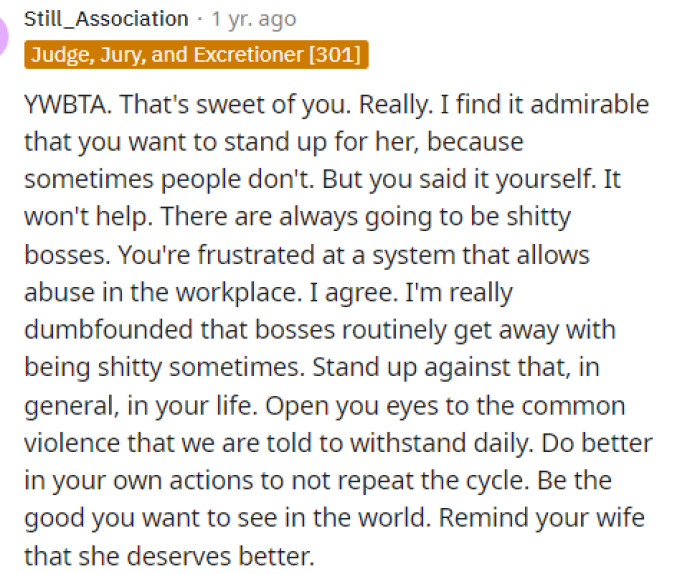 Still_Association · 1 yr. ago
Judge, Jury, and Excretioner [301]

YWBTA. That's sweet of you. Really. I find it admirable that you want to stand up for her, because sometimes people don't. But you said it yourself. It won't help. There are always going to be shitty bosses. You're frustrated at a system that allows abuse in the workplace. I agree. I'm really dumbfounded that bosses routinely get away with being shitty sometimes. Stand up against that, in general, in your life. Open you eyes to the common violence that we are told to withstand daily. Do better in your own actions to not repeat the cycle. Be the good you want to see in the world. Remind your wife that she deserves better.